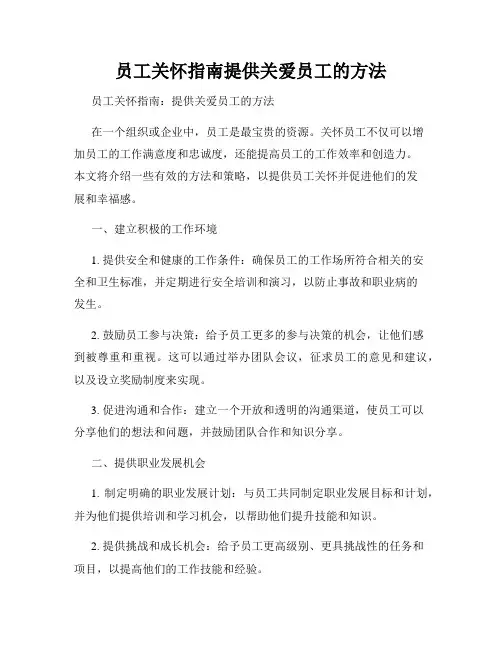 员工关怀指南提供关爱员工的方法

员工关怀指南：提供关爱员工的方法

在一个组织或企业中，员工是最宝贵的资源。关怀员工不仅可以增加员工的工作满意度和忠诚度，还能提高员工的工作效率和创造力。本文将介绍一些有效的方法和策略，以提供员工关怀并促进他们的发展和幸福感。

一、建立积极的工作环境

1. 提供安全和健康的工作条件：确保员工的工作场所符合相关的安全和卫生标准，并定期进行安全培训和演习，以防止事故和职业病的发生。

2. 鼓励员工参与决策：给予员工更多的参与决策的机会，让他们感到被尊重和重视。这可以通过举办团队会议，征求员工的意见和建议，以及设立奖励制度来实现。

3. 促进沟通和合作：建立一个开放和透明的沟通渠道，使员工可以分享他们的想法和问题，并鼓励团队合作和知识分享。

二、提供职业发展机会

1. 制定明确的职业发展计划：与员工共同制定职业发展目标和计划，并为他们提供培训和学习机会，以帮助他们提升技能和知识。

2. 提供挑战和成长机会：给予员工更高级别、更具挑战性的任务和项目，以提高他们的工作技能和经验。